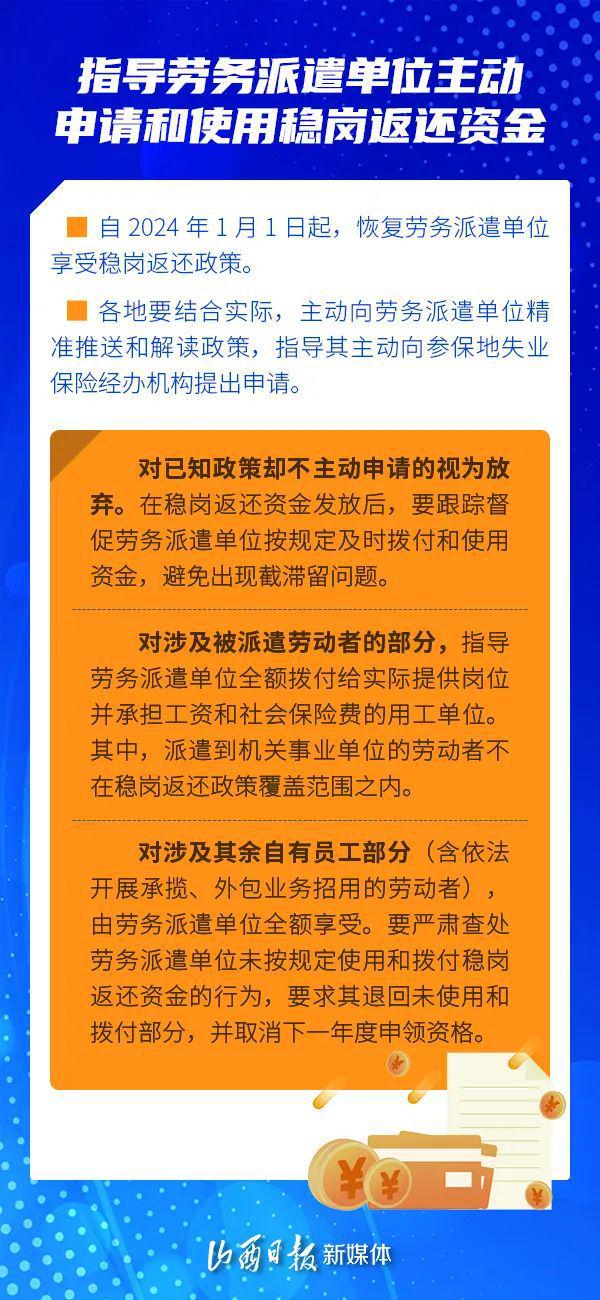 指导劳务派遣单位主动
申请和使用稳岗返还资金

■ 自2024年1月1日起，恢复劳务派遣单位享受稳岗返还政策。

■ 各地要结合实际，主动向劳务派遣单位精准推送和解读政策，指导其主动向参保地失业保险经办机构提出申请。

对已知政策却不主动申请的视为放弃。在稳岗返还资金发放后，要跟踪督促劳务派遣单位按规定及时拨付和使用资金，避免出现截滞留问题。

对涉及被派遣劳动者的部分，指导劳务派遣单位全额拨付给实际提供岗位并承担工资和社会保险费的用工单位。其中，派遣到机关事业单位的劳动者不在稳岗返还政策覆盖范围之内。

对涉及其余自有员工部分（含依法开展承揽、外包业务招用的劳动者），由劳务派遣单位全额享受。要严肃查处劳务派遣单位未按规定使用和拨付稳岗返还资金的行为，要求其退回未使用和拨付部分，并取消下一年度申领资格。

山西日报新媒体